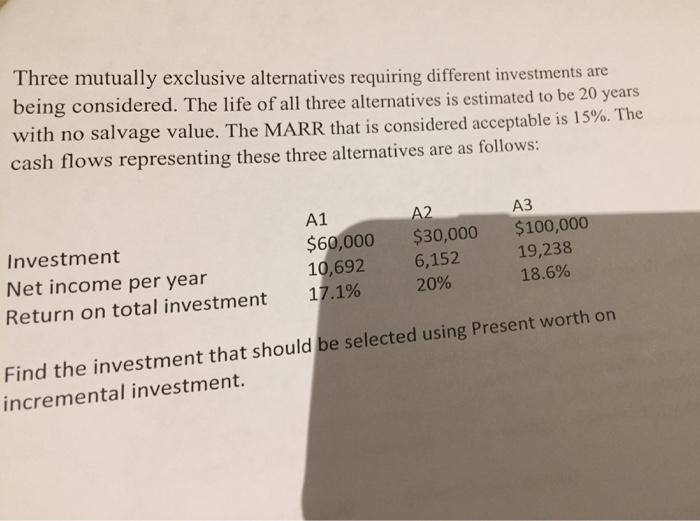 Three mutually exclusive alternatives requiring different investments are being considered. The life of all three alternatives is estimated to be 20 years with no salvage value. The MARR that is considered acceptable is 15%. The cash flows representing these three alternatives are as follows:

| | A1 | A2 | A3 |
|---|---|---|---|
| Investment | \$60,000 | \$30,000 | \$100,000 |
| Net income per year | 10,692 | 6,152 | 19,238 |
| Return on total investment | 17.1% | 20% | 18.6% |

Find the investment that should be selected using Present worth on incremental investment.